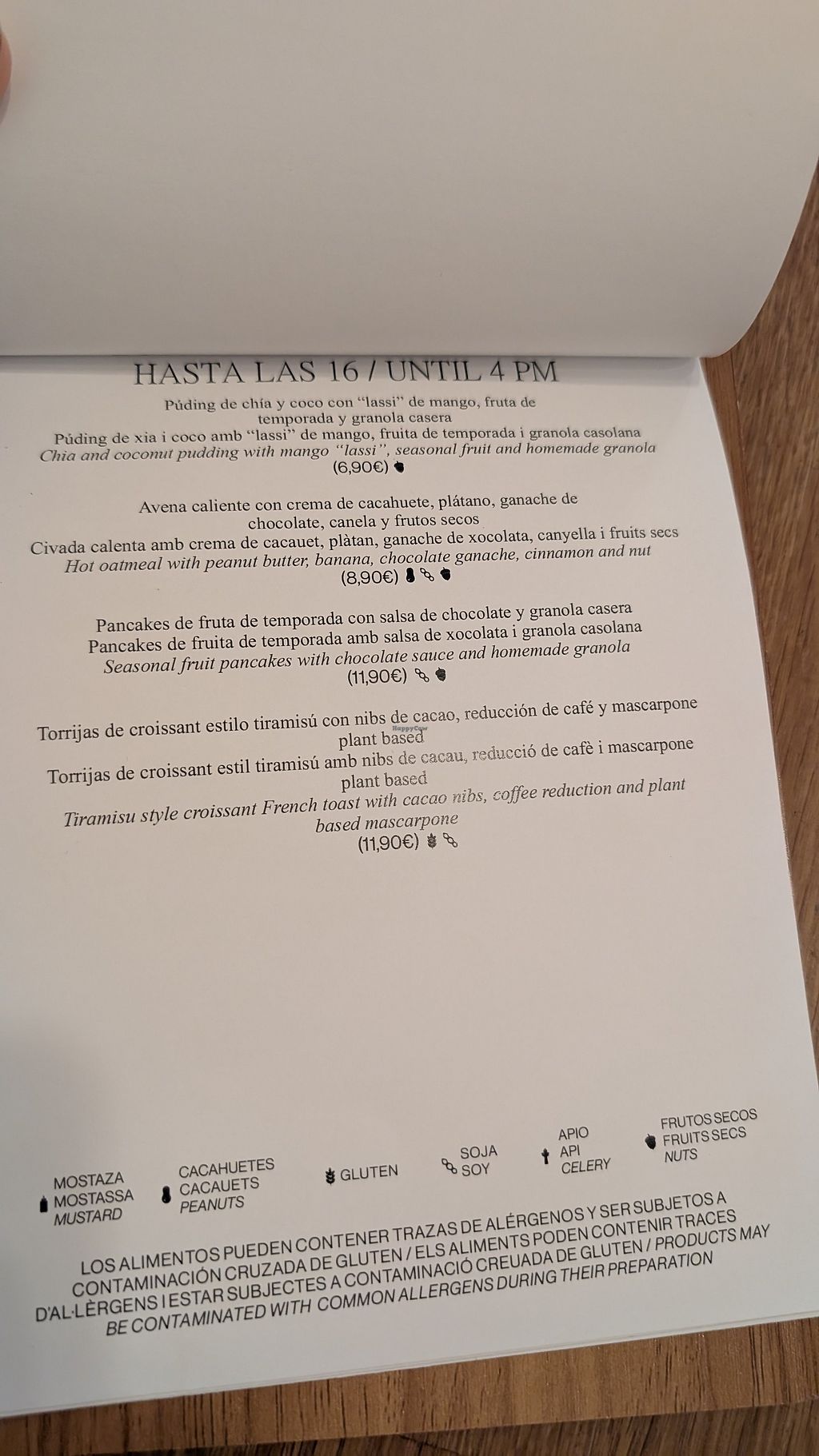 HASTA LAS 16 / UNTIL 4 PM

Púding de chía y coco con "lassi" de mango, fruta de temporada y granola casera
Púding de xia i coco amb "lassi" de mango, fruita de temporada i granola casolana
Chia and coconut pudding with mango "lassi", seasonal fruit and homemade granola
(6,90€)

Avena caliente con crema de cacahuete, plátano, ganache de chocolate, canela y frutos secos
Civada calenta amb crema de cacauet, plàtan, ganache de xocolata, canyella i fruits secs
Hot oatmeal with peanut butter, banana, chocolate ganache, cinnamon and nut
(8,90€)

Pancakes de fruta de temporada con salsa de chocolate y granola casera
Pancakes de fruita de temporada amb salsa de xocolata i granola casolana
Seasonal fruit pancakes with chocolate sauce and homemade granola
(11,90€)

Torrijas de croissant estilo tiramisú con nibs de cacao, reducción de café y mascarpone plant based
Torrijas de croissant estil tiramisú amb nibs de cacau, reducció de cafè i mascarpone plant based
Tiramisu style croissant French toast with cacao nibs, coffee reduction and plant based mascarpone
(11,90€)

MOSTAZA
MOSTASSA
MUSTARD

CACAHUETES
CACAUETS
PEANUTS

GLUTEN

SOJA
SOY

APIO
API
CELERY

FRUTOS SECOS
FRUITS SECS
NUTS

LOS ALIMENTOS PUEDEN CONTENER TRAZAS DE ALÉRGENOS Y SER SUBJETOS A CONTAMINACIÓN CRUZADA DE GLUTEN / ELS ALIMENTS PODEN CONTENIR TRACES D'AL·LÈRGENS I ESTAR SUBJECTES A CONTAMINACIÓ CREUADA DE GLUTEN / PRODUCTS MAY BE CONTAMINATED WITH COMMON ALLERGENS DURING THEIR PREPARATION

HappyCow